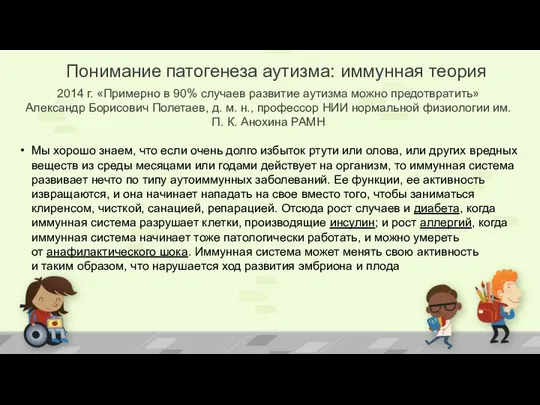 Понимание патогенеза аутизма: иммунная теория

2014 г. «Примерно в 90% случаев развитие аутизма можно предотвратить» Александр Борисович Полетаев, д. м. н., профессор НИИ нормальной физиологии им. П. К. Анохина РАМН

• Мы хорошо знаем, что если очень долго избыток ртути или олова, или других вредных веществ из среды месяцами или годами действует на организм, то иммунная система развивает нечто по типу аутоиммунных заболеваний. Ее функции, ее активность извращаются, и она начинает нападать на свое вместо того, чтобы заниматься клиренсом, чисткой, санацией, репарацией. Отсюда рост случаев и диабета, когда иммунная система разрушает клетки, производящие инсулин; и рост аллергий, когда иммунная система начинает тоже патологически работать, и можно умереть от анафилактического шока. Иммунная система может менять свою активность и таким образом, что нарушается ход развития эмбриона и плода